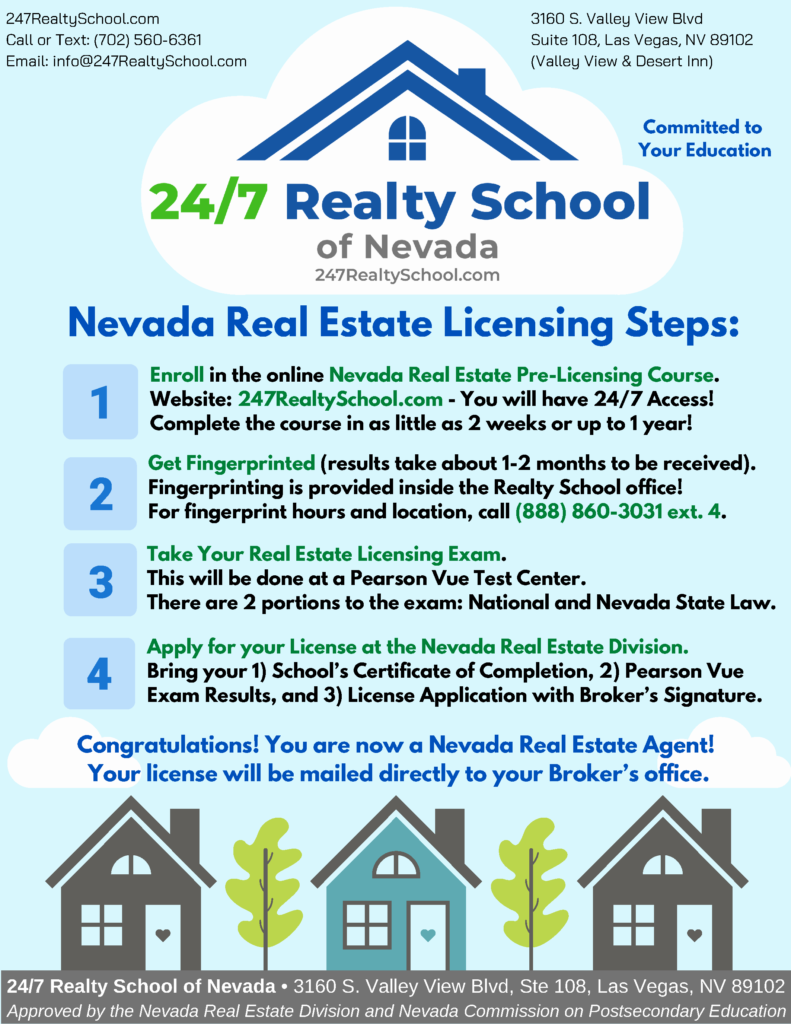 247RealtySchool.com
Call or Text: (702) 560-6361
Email: info@247RealtySchool.com

3160 S. Valley View Blvd
Suite 108, Las Vegas, NV 89102
(Valley View & Desert Inn)

Committed to
Your Education

24/7 Realty School
of Nevada
247RealtySchool.com

Nevada Real Estate Licensing Steps:

1
Enroll in the online Nevada Real Estate Pre-Licensing Course.
Website: 247RealtySchool.com - You will have 24/7 Access!
Complete the course in as little as 2 weeks or up to 1 year!

2
Get Fingerprinted (results take about 1-2 months to be received).
Fingerprinting is provided inside the Realty School office!
For fingerprint hours and location, call (888) 860-3031 ext. 4.

3
Take Your Real Estate Licensing Exam.
This will be done at a Pearson Vue Test Center.
There are 2 portions to the exam: National and Nevada State Law.

4
Apply for your License at the Nevada Real Estate Division.
Bring your 1) School's Certificate of Completion, 2) Pearson Vue Exam Results, and 3) License Application with Broker's Signature.

Congratulations! You are now a Nevada Real Estate Agent!
Your license will be mailed directly to your Broker's office.

24/7 Realty School of Nevada • 3160 S. Valley View Blvd, Ste 108, Las Vegas, NV 89102
Approved by the Nevada Real Estate Division and Nevada Commission on Postsecondary Education